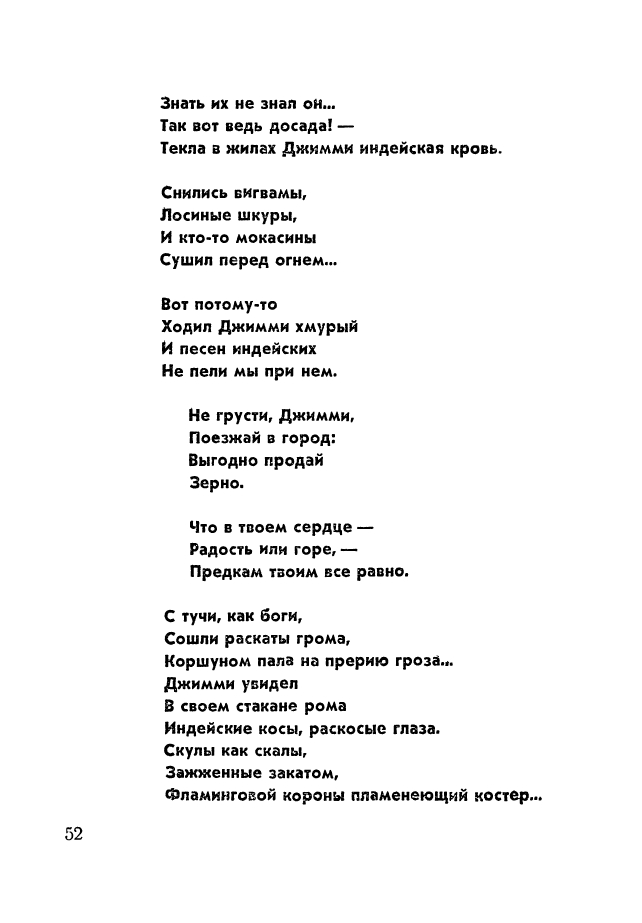 Знать их не знал он...
Так вот ведь досада! —
Текла в жилах Джимми индейская кровь.

Снились вигвамы,
Лосиные шкуры,
И кто-то мокасины
Сушил перед огнем...

Вот потому-то
Ходил Джимми хмурый
И песен индейских
Не пели мы при нем.

Не грусти, Джимми,
Поезжай в город:
Выгодно продай
Зерно.

Что в твоем сердце —
Радость или горе, —
Предкам твоим все равно.

С тучи, как боги,
Сошли раскаты грома,
Коршуном пала на прерию гроза...
Джимми увидел
В своем стакане рома
Индейские косы, раскосые глаза.
Скулы как скалы,
Зажженные закатом,
Фламинговой короны пламенеющий костер...

52